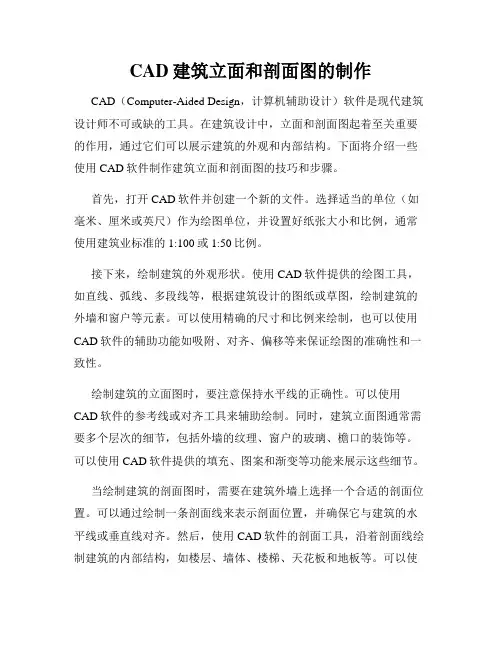 CAD 建筑立面和剖面图的制作

CAD（Computer-Aided Design，计算机辅助设计）软件是现代建筑设计师不可或缺的工具。在建筑设计中，立面和剖面图起着至关重要的作用，通过它们可以展示建筑的外观和内部结构。下面将介绍一些使用 CAD 软件制作建筑立面和剖面图的技巧和步骤。

首先，打开 CAD 软件并创建一个新的文件。选择适当的单位（如毫米、厘米或英尺）作为绘图单位，并设置好纸张大小和比例，通常使用建筑业标准的 1:100 或 1:50 比例。

接下来，绘制建筑的外观形状。使用 CAD 软件提供的绘图工具，如直线、弧线、多段线等，根据建筑设计的图纸或草图，绘制建筑的外墙和窗户等元素。可以使用精确的尺寸和比例来绘制，也可以使用 CAD 软件的辅助功能如吸附、对齐、偏移等来保证绘图的准确性和一致性。

绘制建筑的立面图时，要注意保持水平线的正确性。可以使用 CAD 软件的参考线或对齐工具来辅助绘制。同时，建筑立面图通常需要多个层次的细节，包括外墙的纹理、窗户的玻璃、檐口的装饰等。可以使用 CAD 软件提供的填充、图案和渐变等功能来展示这些细节。

当绘制建筑的剖面图时，需要在建筑外墙上选择一个合适的剖面位置。可以通过绘制一条剖面线来表示剖面位置，并确保它与建筑的水平线或垂直线对齐。然后，使用 CAD 软件的剖面工具，沿着剖面线绘制建筑的内部结构，如楼层、墙体、楼梯、天花板和地板等。可以使